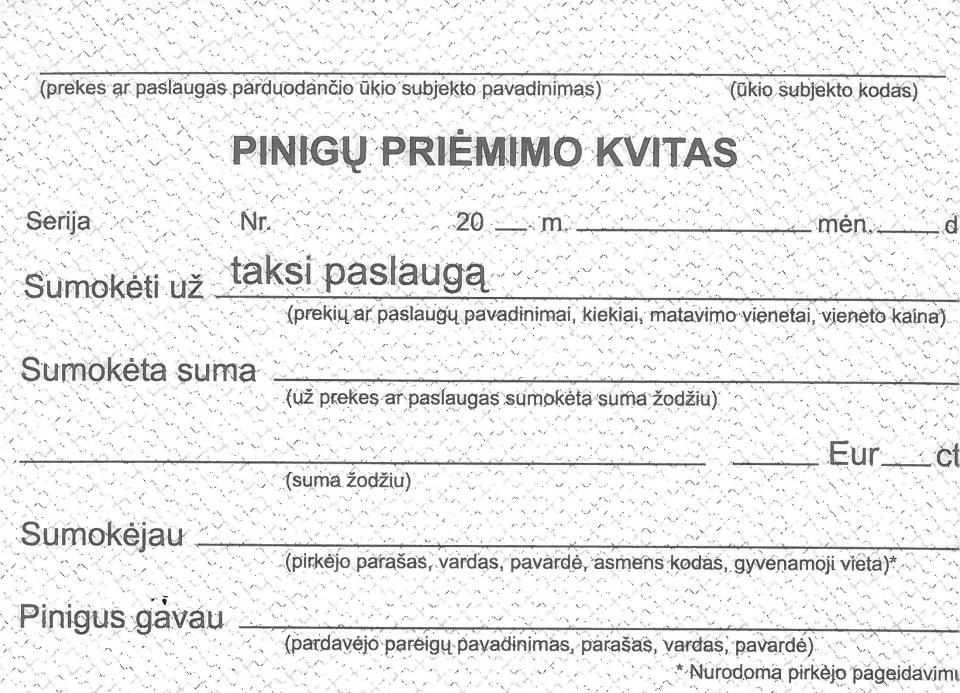 (prekes ar paslaugas parduodančio ūkio subjekto pavadinimas) (ūkio subjekto kodas)

PINIGŲ PRIĖMIMO KVITAS

Serija Nr. 20 ___ m. ______________ mėn. ____ d

Sumokėti už taksi paslaugą
(prekių ar paslaugų pavadinimai, kiekiai, matavimo vienetai, vieneto kaina)

Sumokėta suma
(už prekes ar paslaugas sumokėta suma žodžiu)

_____ Eur ___ ct
(suma žodžiu)

Sumokėjau
(pirkėjo parašas, vardas, pavardė, asmens kodas, gyvenamoji vieta)*

Pinigus gavau
(pardavėjo pareigų pavadinimas, parašas, vardas, pavardė)

* Nurodoma pirkėjo pageidavimu